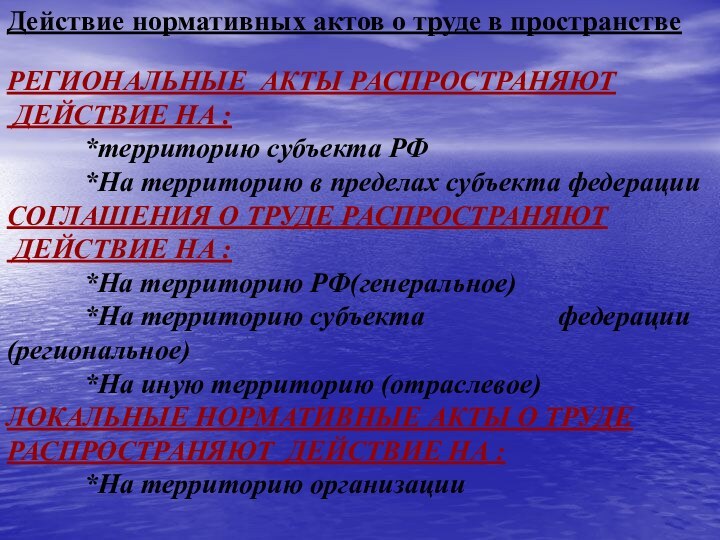 Действие нормативных актов о труде в пространстве

РЕГИОНАЛЬНЫЕ АКТЫ РАСПРОСТРАНЯЮТ ДЕЙСТВИЕ НА :
*территорию субъекта РФ
*На территорию в пределах субъекта федерации
СОГЛАШЕНИЯ О ТРУДЕ РАСПРОСТРАНЯЮТ ДЕЙСТВИЕ НА :
*На территорию РФ(генеральное)
*На территорию субъекта федерации (региональное)
*На иную территорию (отраслевое)
ЛОКАЛЬНЫЕ НОРМАТИВНЫЕ АКТЫ О ТРУДЕ РАСПРОСТРАНЯЮТ ДЕЙСТВИЕ НА :
*На территорию организации